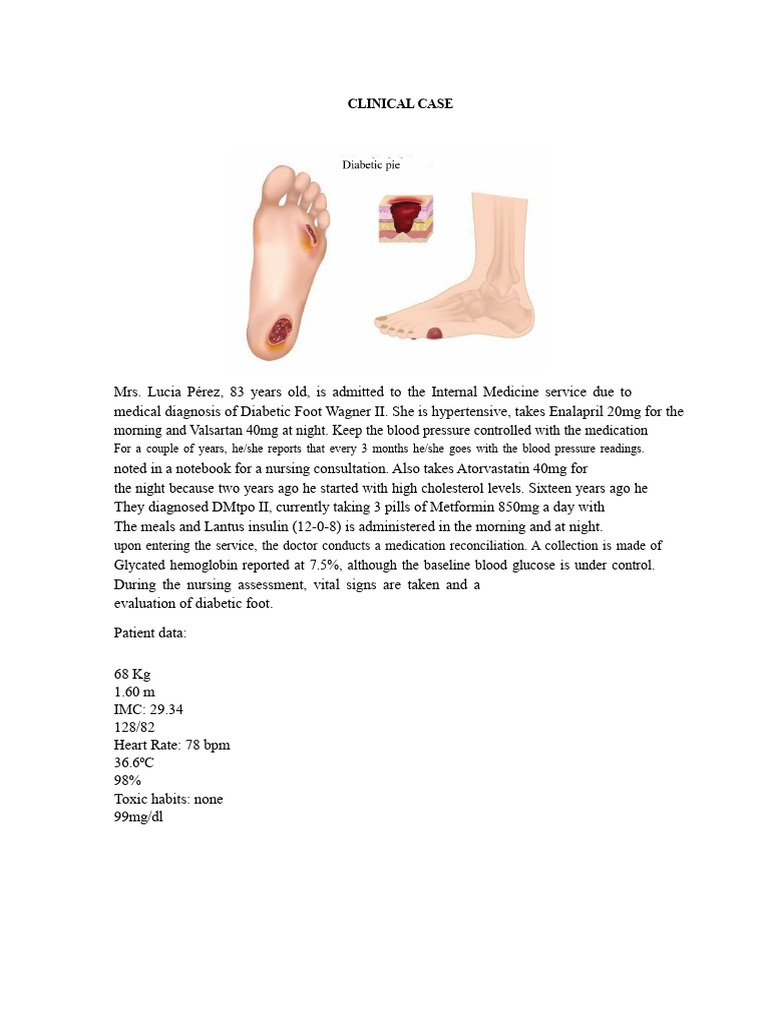 CLINICAL CASE

Diabetic pie

Mrs. Lucia Pérez, 83 years old, is admitted to the Internal Medicine service due to medical diagnosis of Diabetic Foot Wagner II. She is hypertensive, takes Enalapril 20mg for the morning and Valsartan 40mg at night. Keep the blood pressure controlled with the medication For a couple of years, he/she reports that every 3 months he/she goes with the blood pressure readings. noted in a notebook for a nursing consultation. Also takes Atorvastatin 40mg for the night because two years ago he started with high cholesterol levels. Sixteen years ago he They diagnosed DMtpo II, currently taking 3 pills of Metformin 850mg a day with The meals and Lantus insulin (12-0-8) is administered in the morning and at night. upon entering the service, the doctor conducts a medication reconciliation. A collection is made of Glycated hemoglobin reported at 7.5%, although the baseline blood glucose is under control. During the nursing assessment, vital signs are taken and a evaluation of diabetic foot.

Patient data:

68 Kg
1.60 m
IMC: 29.34
128/82
Heart Rate: 78 bpm
36.6ºC
98%
Toxic habits: none
99mg/dl